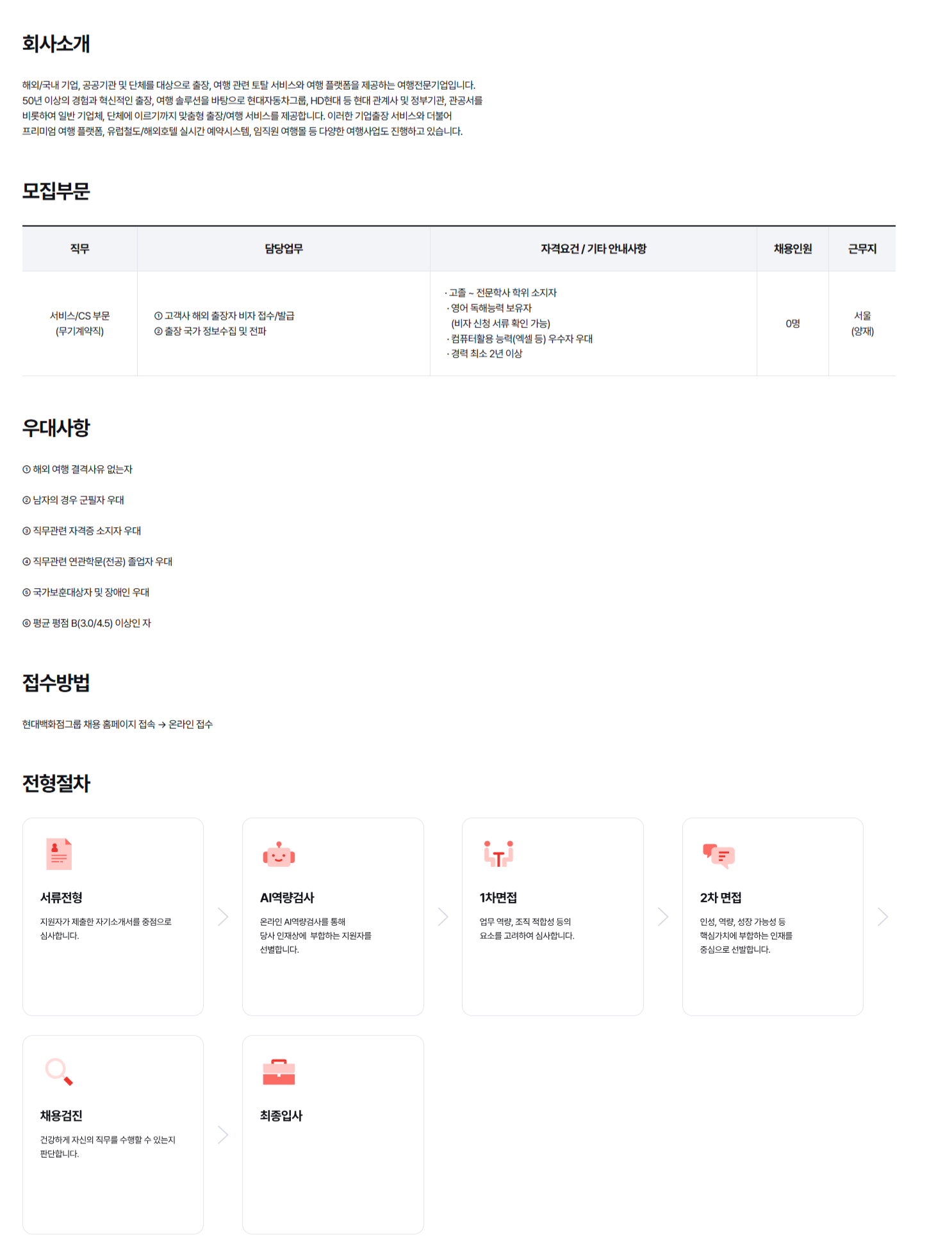 회사소개

해외/국내 기업, 공공기관 및 단체를 대상으로 출장, 여행 관련 토탈 서비스와 여행 플랫폼을 제공하는 여행전문기업입니다. 50년 이상의 경험과 혁신적인 출장, 여행 솔루션을 바탕으로 현대자동차그룹, HD현대 등 현대 관계사 및 정부기관, 관공서를 비롯하여 일반 기업체, 단체에 이르기까지 맞춤형 출장/여행 서비스를 제공합니다. 이러한 기업출장 서비스와 더불어 프리미엄 여행 플랫폼, 유럽철도/해외호텔 실시간 예약시스템, 임직원 여행몰 등 다양한 여행사업도 진행하고 있습니다.

모집부문

| 직무 | 담당업무 | 자격요건 / 기타 안내사항 | 채용인원 | 근무지 |
|---|---|---|---|---|
| 서비스/CS 부문 (무기계약직) | ① 고객사 해외 출장자 비자 접수/발급 ② 출장 국가 정보수집 및 전파 | · 고졸 ~ 전문학사 학위 소지자 · 영어 독해능력 보유자 (비자 신청 서류 확인 가능) · 컴퓨터활용 능력(엑셀 등) 우수자 우대 · 경력 최소 2년 이상 | 0명 | 서울 (양재) |

우대사항

① 해외 여행 결격사유 없는자

② 남자의 경우 군필자 우대

③ 직무관련 자격증 소지자 우대

④ 직무관련 연관학문(전공) 졸업자 우대

⑤ 국가보훈대상자 및 장애인 우대

⑥ 평균 평점 B(3.0/4.5) 이상인 자

접수방법

현대백화점그룹 채용 홈페이지 접속 → 온라인 접수

전형절차

서류전형

지원자가 제출한 자기소개서를 중점으로 심사합니다.

AI역량검사

온라인 AI역량검사를 통해 당사 인재상에 부합하는 지원자를 선별합니다.

1차면접

업무 역량, 조직 적합성 등의 요소를 고려하여 심사합니다.

2차 면접

인성, 역량, 성장 가능성 등 핵심가치에 부합하는 인재를 중심으로 선발합니다.

채용검진

건강하게 자신의 직무를 수행할 수 있는지 판단합니다.

최종입사